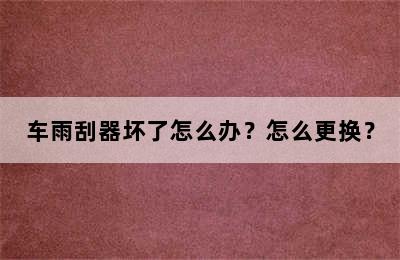 车雨刮器坏了怎么办？怎么更换？